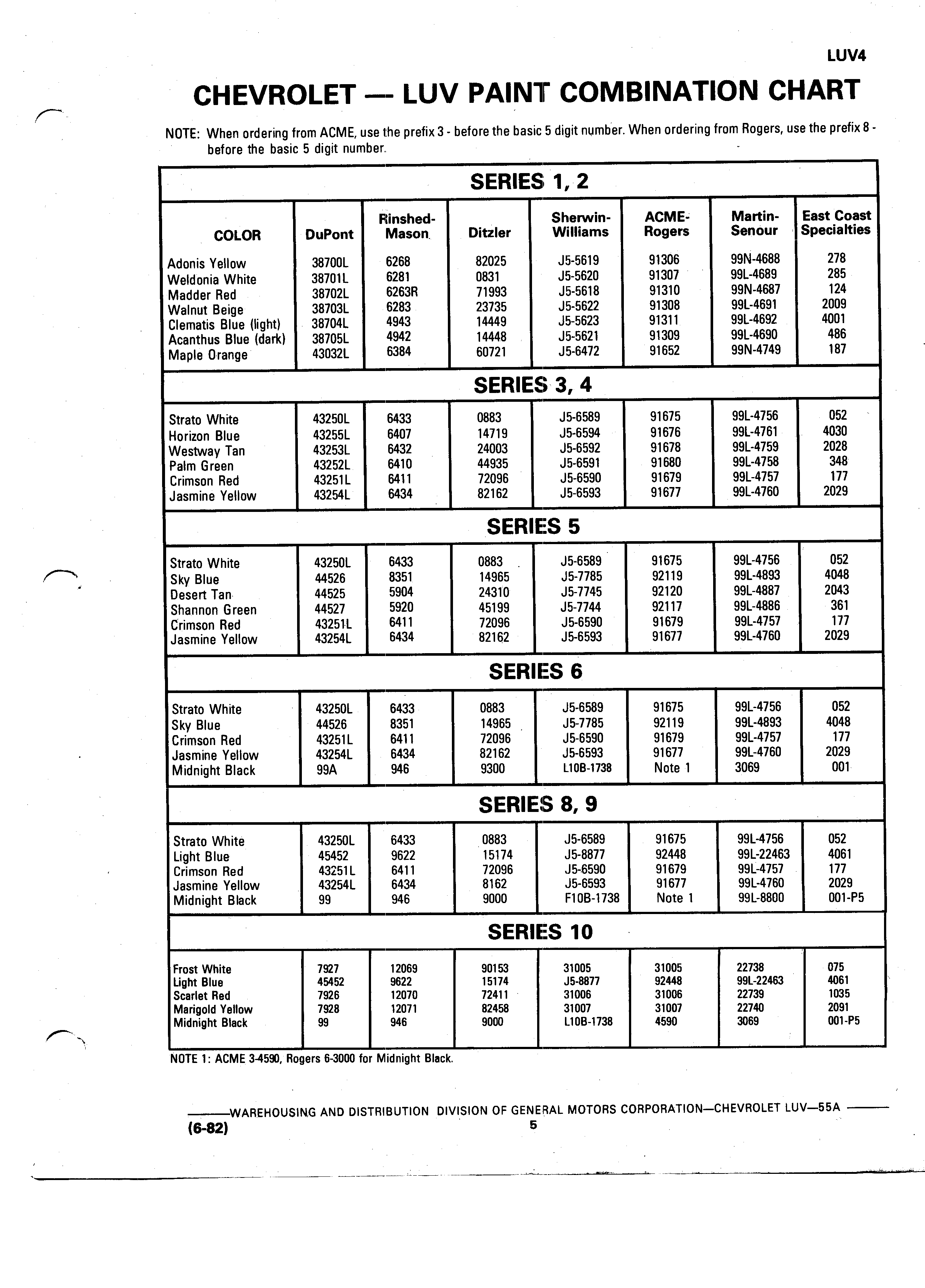 LUV4

CHEVROLET — LUV PAINT COMBINATION CHART

NOTE: When ordering from ACME, use the prefix 3 - before the basic 5 digit number. When ordering from Rogers, use the prefix 8 - before the basic 5 digit number.

SERIES 1, 2

| COLOR | DuPont | Rinshed-Mason | Ditzler | Sherwin-Williams | ACME-Rogers | Martin-Senour | East Coast Specialties |
|---|---|---|---|---|---|---|---|
| Adonis Yellow | 38700L | 6268 | 82025 | J5-5619 | 91306 | 99N-4688 | 278 |
| Weldonia White | 38701L | 6281 | 0831 | J5-5620 | 91307 | 99L-4689 | 285 |
| Madder Red | 38702L | 6263R | 71993 | J5-5618 | 91310 | 99N-4687 | 124 |
| Walnut Beige | 38703L | 6283 | 23735 | J5-5622 | 91308 | 99L-4691 | 2009 |
| Clematis Blue (light) | 38704L | 4943 | 14449 | J5-5623 | 91311 | 99L-4692 | 4001 |
| Acanthus Blue (dark) | 38705L | 4942 | 14448 | J5-5621 | 91309 | 99L-4690 | 486 |
| Maple Orange | 43032L | 6384 | 60721 | J5-6472 | 91652 | 99N-4749 | 187 |

SERIES 3, 4

| | | | | | | | |
|---|---|---|---|---|---|---|---|
| Strato White | 43250L | 6433 | 0883 | J5-6589 | 91675 | 99L-4756 | 052 |
| Horizon Blue | 43255L | 6407 | 14719 | J5-6594 | 91676 | 99L-4761 | 4030 |
| Westway Tan | 43253L | 6432 | 24003 | J5-6592 | 91678 | 99L-4759 | 2028 |
| Palm Green | 43252L | 6410 | 44935 | J5-6591 | 91680 | 99L-4758 | 348 |
| Crimson Red | 43251L | 6411 | 72096 | J5-6590 | 91679 | 99L-4757 | 177 |
| Jasmine Yellow | 43254L | 6434 | 82162 | J5-6593 | 91677 | 99L-4760 | 2029 |

SERIES 5

| | | | | | | | |
|---|---|---|---|---|---|---|---|
| Strato White | 43250L | 6433 | 0883 | J5-6589 | 91675 | 99L-4756 | 052 |
| Sky Blue | 44526 | 8351 | 14965 | J5-7785 | 92119 | 99L-4893 | 4048 |
| Desert Tan | 44525 | 5904 | 24310 | J5-7745 | 92120 | 99L-4887 | 2043 |
| Shannon Green | 44527 | 5920 | 45199 | J5-7744 | 92117 | 99L-4886 | 361 |
| Crimson Red | 43251L | 6411 | 72096 | J5-6590 | 91679 | 99L-4757 | 177 |
| Jasmine Yellow | 43254L | 6434 | 82162 | J5-6593 | 91677 | 99L-4760 | 2029 |

SERIES 6

| | | | | | | | |
|---|---|---|---|---|---|---|---|
| Strato White | 43250L | 6433 | 0883 | J5-6589 | 91675 | 99L-4756 | 052 |
| Sky Blue | 44526 | 8351 | 14965 | J5-7785 | 92119 | 99L-4893 | 4048 |
| Crimson Red | 43251L | 6411 | 72096 | J5-6590 | 91679 | 99L-4757 | 177 |
| Jasmine Yellow | 43254L | 6434 | 82162 | J5-6593 | 91677 | 99L-4760 | 2029 |
| Midnight Black | 99A | 946 | 9300 | L10B-1738 | Note 1 | 3069 | 001 |

SERIES 8, 9

| | | | | | | | |
|---|---|---|---|---|---|---|---|
| Strato White | 43250L | 6433 | 0883 | J5-6589 | 91675 | 99L-4756 | 052 |
| Light Blue | 45452 | 9622 | 15174 | J5-8877 | 92448 | 99L-22463 | 4061 |
| Crimson Red | 43251L | 6411 | 72096 | J5-6590 | 91679 | 99L-4757 | 177 |
| Jasmine Yellow | 43254L | 6434 | 8162 | J5-6593 | 91677 | 99L-4760 | 2029 |
| Midnight Black | 99 | 946 | 9000 | F10B-1738 | Note 1 | 99L-8800 | 001-P5 |

SERIES 10

| | | | | | | | |
|---|---|---|---|---|---|---|---|
| Frost White | 7927 | 12069 | 90153 | 31005 | 31005 | 22738 | 075 |
| Light Blue | 45452 | 9622 | 15174 | J5-8877 | 92448 | 99L-22463 | 4061 |
| Scarlet Red | 7926 | 12070 | 72411 | 31006 | 31006 | 22739 | 1035 |
| Marigold Yellow | 7928 | 12071 | 82458 | 31007 | 31007 | 22740 | 2091 |
| Midnight Black | 99 | 946 | 9000 | L10B-1738 | 4590 | 3069 | 001-P5 |

NOTE 1: ACME 3-4590, Rogers 6-3000 for Midnight Black.

WAREHOUSING AND DISTRIBUTION DIVISION OF GENERAL MOTORS CORPORATION—CHEVROLET LUV—55A
(6-82)
5